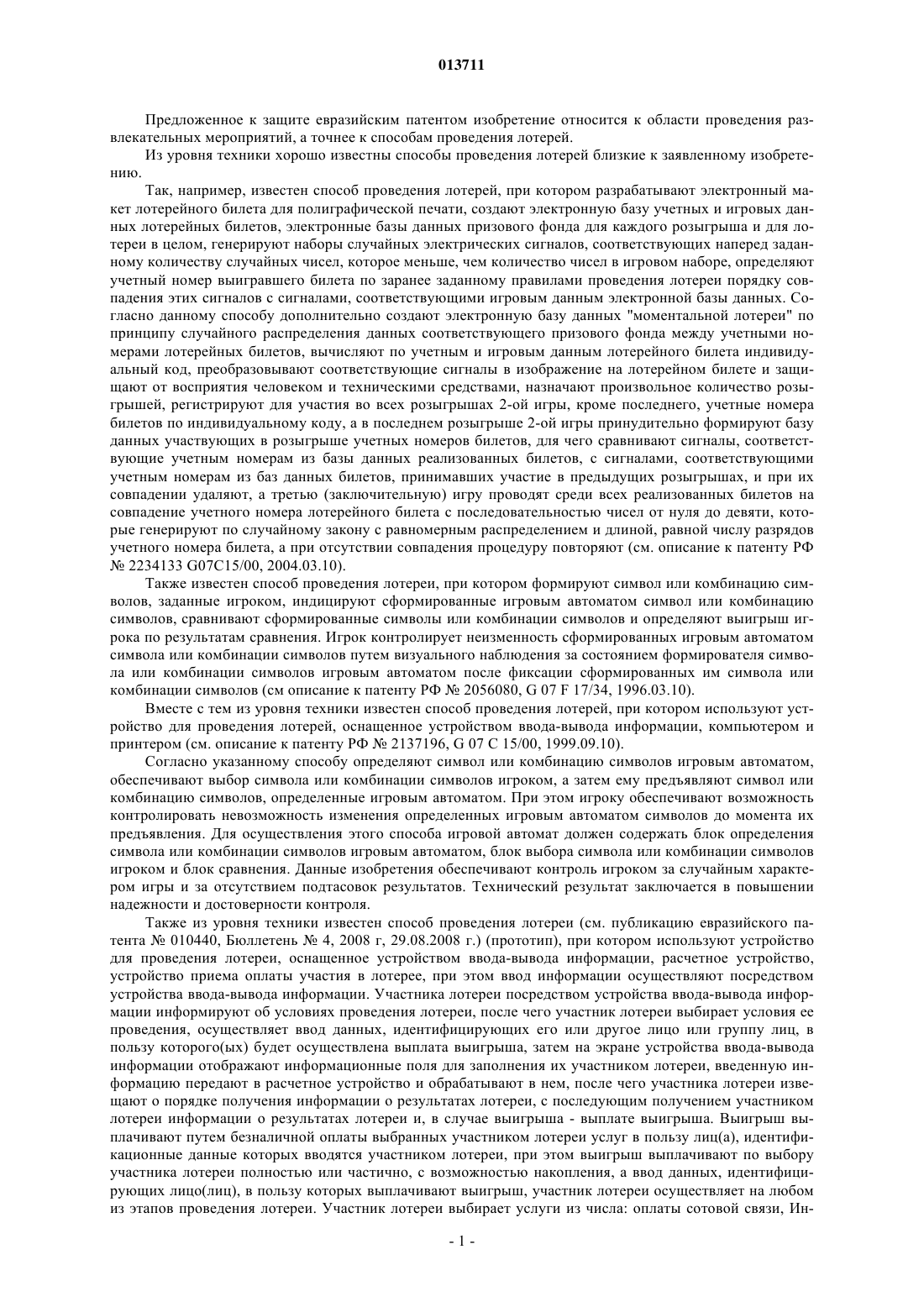 013711

Предложенное к защите евразийским патентом изобретение относится к области проведения развлекательных мероприятий, а точнее к способам проведения лотерей.

Из уровня техники хорошо известны способы проведения лотерей близкие к заявленному изобретению.

Так, например, известен способ проведения лотерей, при котором разрабатывают электронный макет лотерейного билета для полиграфической печати, создают электронную базу учетных и игровых данных лотерейных билетов, электронные базы данных призового фонда для каждого розыгрыша и для лотереи в целом, генерируют наборы случайных электрических сигналов, соответствующих наперед заданному количеству случайных чисел, которое меньше, чем количество чисел в игровом наборе, определяют учетный номер выигравшего билета по заранее заданному правилами проведения лотереи порядку совпадения этих сигналов с сигналами, соответствующими игровым данным электронной базы данных. Согласно данному способу дополнительно создают электронную базу данных "моментальной лотереи" по принципу случайного распределения данных соответствующего призового фонда между учетными номерами лотерейных билетов, вычисляют по учетным и игровым данным лотерейного билета индивидуальный код, преобразовывают соответствующие сигналы в изображение на лотерейном билете и защищают от восприятия человеком и техническими средствами, назначают произвольное количество розыгрышей, регистрируют для участия во всех розыгрышах 2-ой игры, кроме последнего, учетные номера билетов по индивидуальному коду, а в последнем розыгрыше 2-ой игры принудительно формируют базу данных участвующих в розыгрыше учетных номеров билетов, для чего сравнивают сигналы, соответствующие учетным номерам из базы данных реализованных билетов, с сигналами, соответствующими учетным номерам из баз данных билетов, принимавших участие в предыдущих розыгрышах, и при их совпадении удаляют, а третью (заключительную) игру проводят среди всех реализованных билетов на совпадение учетного номера лотерейного билета с последовательностью чисел от нуля до девяти, которые генерируют по случайному закону с равномерным распределением и длиной, равной числу разрядов учетного номера билета, а при отсутствии совпадения процедуру повторяют (см. описание к патенту РФ № 2234133 G07C15/00, 2004.03.10).

Также известен способ проведения лотереи, при котором формируют символ или комбинацию символов, заданные игроком, индицируют сформированные игровым автоматом символ или комбинацию символов, сравнивают сформированные символы или комбинации символов и определяют выигрыш игрока по результатам сравнения. Игрок контролирует неизменность сформированных игровым автоматом символа или комбинации символов путем визуального наблюдения за состоянием формирователя символа или комбинации символов игровым автоматом после фиксации сформированных им символа или комбинации символов (см описание к патенту РФ № 2056080, G 07 F 17/34, 1996.03.10).

Вместе с тем из уровня техники известен способ проведения лотерей, при котором используют устройство для проведения лотерей, оснащенное устройством ввода-вывода информации, компьютером и принтером (см. описание к патенту РФ № 2137196, G 07 C 15/00, 1999.09.10).

Согласно указанному способу определяют символ или комбинацию символов игровым автоматом, обеспечивают выбор символа или комбинации символов игроком, а затем ему предъявляют символ или комбинацию символов, определенные игровым автоматом. При этом игроку обеспечивают возможность контролировать невозможность изменения определенных игровым автоматом символов до момента их предъявления. Для осуществления этого способа игровой автомат должен содержать блок определения символа или комбинации символов игровым автоматом, блок выбора символа или комбинации символов игроком и блок сравнения. Данные изобретения обеспечивают контроль игроком за случайным характером игры и за отсутствием подтасовок результатов. Технический результат заключается в повышении надежности и достоверности контроля.

Также из уровня техники известен способ проведения лотереи (см. публикацию евразийского патента № 010440, Бюллетень № 4, 2008 г, 29.08.2008 г.) (прототип), при котором используют устройство для проведения лотереи, оснащенное устройством ввода-вывода информации, расчетное устройство, устройство приема оплаты участия в лотерее, при этом ввод информации осуществляют посредством устройства ввода-вывода информации. Участника лотереи посредством устройства ввода-вывода информации информируют об условиях проведения лотереи, после чего участник лотереи выбирает условия ее проведения, осуществляет ввод данных, идентифицирующих его или другое лицо или группу лиц, в пользу которого(ых) будет осуществлена выплата выигрыша, затем на экране устройства ввода-вывода информации отображают информационные поля для заполнения их участником лотереи, введенную информацию передают в расчетное устройство и обрабатывают в нем, после чего участника лотереи извещают о порядке получения информации о результатах лотереи, с последующим получением участником лотереи информации о результатах лотереи и, в случае выигрыша - выплате выигрыша. Выигрыш выплачивают путем безналичной оплаты выбранных участником лотереи услуг в пользу лиц(а), идентификационные данные которых вводятся участником лотереи, при этом выигрыш выплачивают по выбору участника лотереи полностью или частично, с возможностью накопления, а ввод данных, идентифицирующих лицо(лиц), в пользу которых выплачивают выигрыш, участник лотереи осуществляет на любом из этапов проведения лотереи. Участник лотереи выбирает услуги из числа: оплаты сотовой связи, Ин-

- 1 -